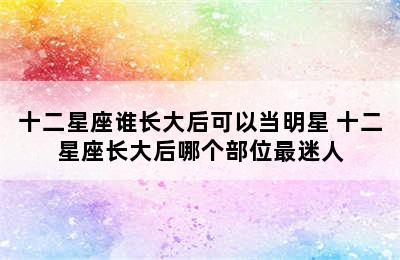 十二星座谁长大后可以当明星 十二星座长大后哪个部位最迷人